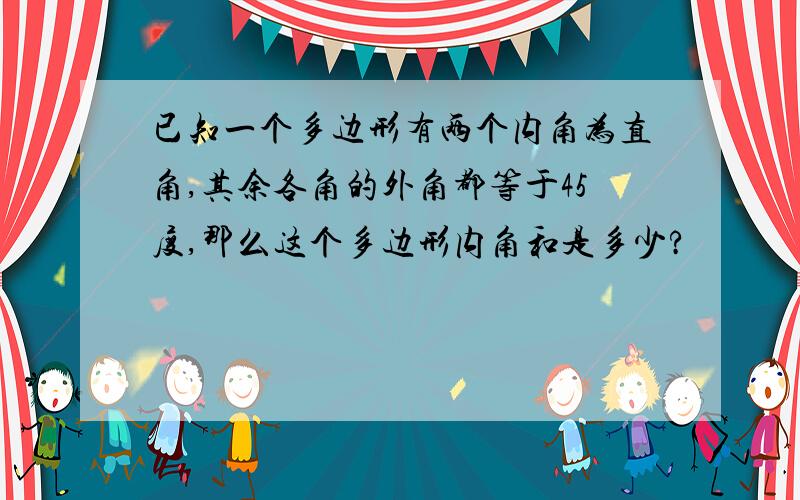 已知一个多边形有两个内角为直角,其余各角的外角都等于45度,那么这个多边形内角和是多少?